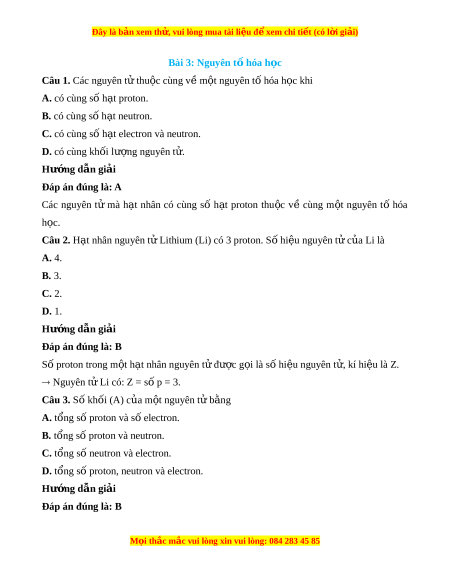 Đây là bản xem thử, vui lòng mua tài liệu để xem chi tiết (có lời giải)

Bài 3: Nguyên tố hóa học

Câu 1. Các nguyên tử thuộc cùng về một nguyên tố hóa học khi

A. có cùng số hạt proton.

B. có cùng số hạt neutron.

C. có cùng số hạt electron và neutron.

D. có cùng khối lượng nguyên tử.

Hướng dẫn giải

Đáp án đúng là: A

Các nguyên tử mà hạt nhân có cùng số hạt proton thuộc về cùng một nguyên tố hóa học.

Câu 2. Hạt nhân nguyên tử Lithium (Li) có 3 proton. Số hiệu nguyên tử của Li là

A. 4.

B. 3.

C. 2.

D. 1.

Hướng dẫn giải

Đáp án đúng là: B

Số proton trong một hạt nhân nguyên tử được gọi là số hiệu nguyên tử, kí hiệu là Z.

→ Nguyên tử Li có: Z = số p = 3.

Câu 3. Số khối (A) của một nguyên tử bằng

A. tổng số proton và số electron.

B. tổng số proton và neutron.

C. tổng số neutron và electron.

D. tổng số proton, neutron và electron.

Hướng dẫn giải

Đáp án đúng là: B

Mọi thắc mắc vui lòng xin vui lòng: 084 283 45 85